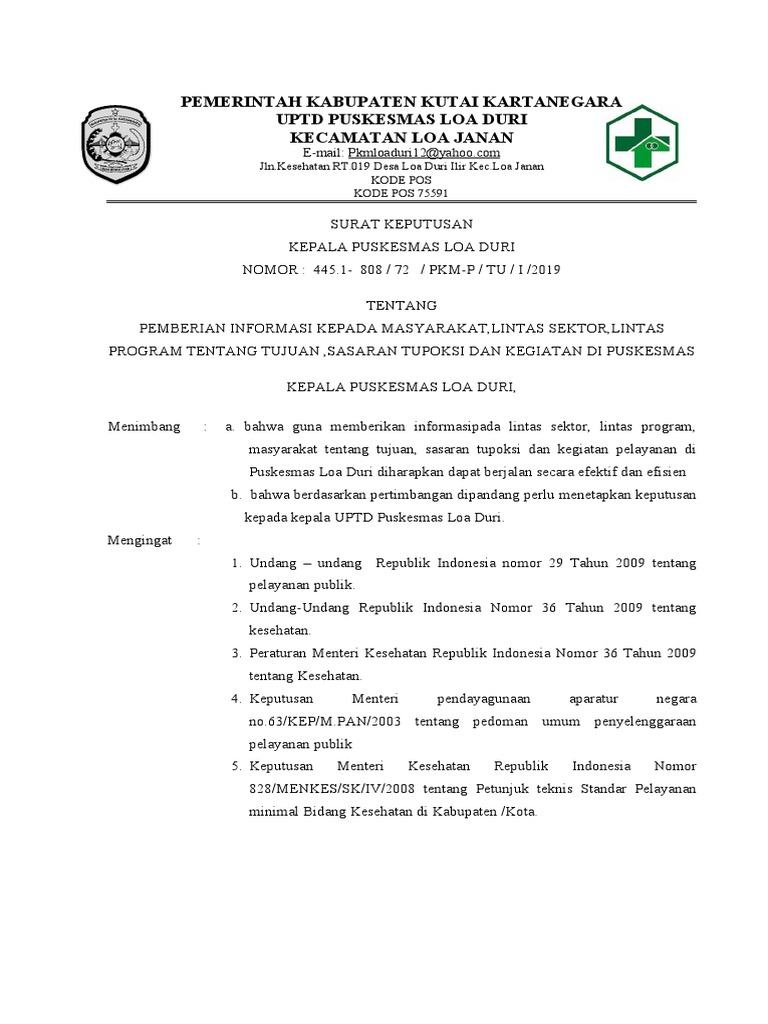 PEMERINTAH KABUPATEN KUTAI KARTANEGARA
UPTD PUSKESMAS LOA DURI
KECAMATAN LOA JANAN
E-mail: Pkmloaduri12@yahoo.com
Jln.Kesehatan RT.019 Desa Loa Duri Ilir Kec.Loa Janan
KODE POS
KODE POS 75591

SURAT KEPUTUSAN
KEPALA PUSKESMAS LOA DURI
NOMOR : 445.1- 808 / 72 / PKM-P / TU / I /2019

TENTANG
PEMBERIAN INFORMASI KEPADA MASYARAKAT,LINTAS SEKTOR,LINTAS PROGRAM TENTANG TUJUAN ,SASARAN TUPOKSI DAN KEGIATAN DI PUSKESMAS

KEPALA PUSKESMAS LOA DURI,

Menimbang : a. bahwa guna memberikan informasipada lintas sektor, lintas program, masyarakat tentang tujuan, sasaran tupoksi dan kegiatan pelayanan di Puskesmas Loa Duri diharapkan dapat berjalan secara efektif dan efisien
b. bahwa berdasarkan pertimbangan dipandang perlu menetapkan keputusan kepada kepala UPTD Puskesmas Loa Duri.

Mengingat :
1. Undang – undang Republik Indonesia nomor 29 Tahun 2009 tentang pelayanan publik.
2. Undang-Undang Republik Indonesia Nomor 36 Tahun 2009 tentang kesehatan.
3. Peraturan Menteri Kesehatan Republik Indonesia Nomor 36 Tahun 2009 tentang Kesehatan.
4. Keputusan Menteri pendayagunaan aparatur negara no.63/KEP/M.PAN/2003 tentang pedoman umum penyelenggaraan pelayanan publik
5. Keputusan Menteri Kesehatan Republik Indonesia Nomor 828/MENKES/SK/IV/2008 tentang Petunjuk teknis Standar Pelayanan minimal Bidang Kesehatan di Kabupaten /Kota.